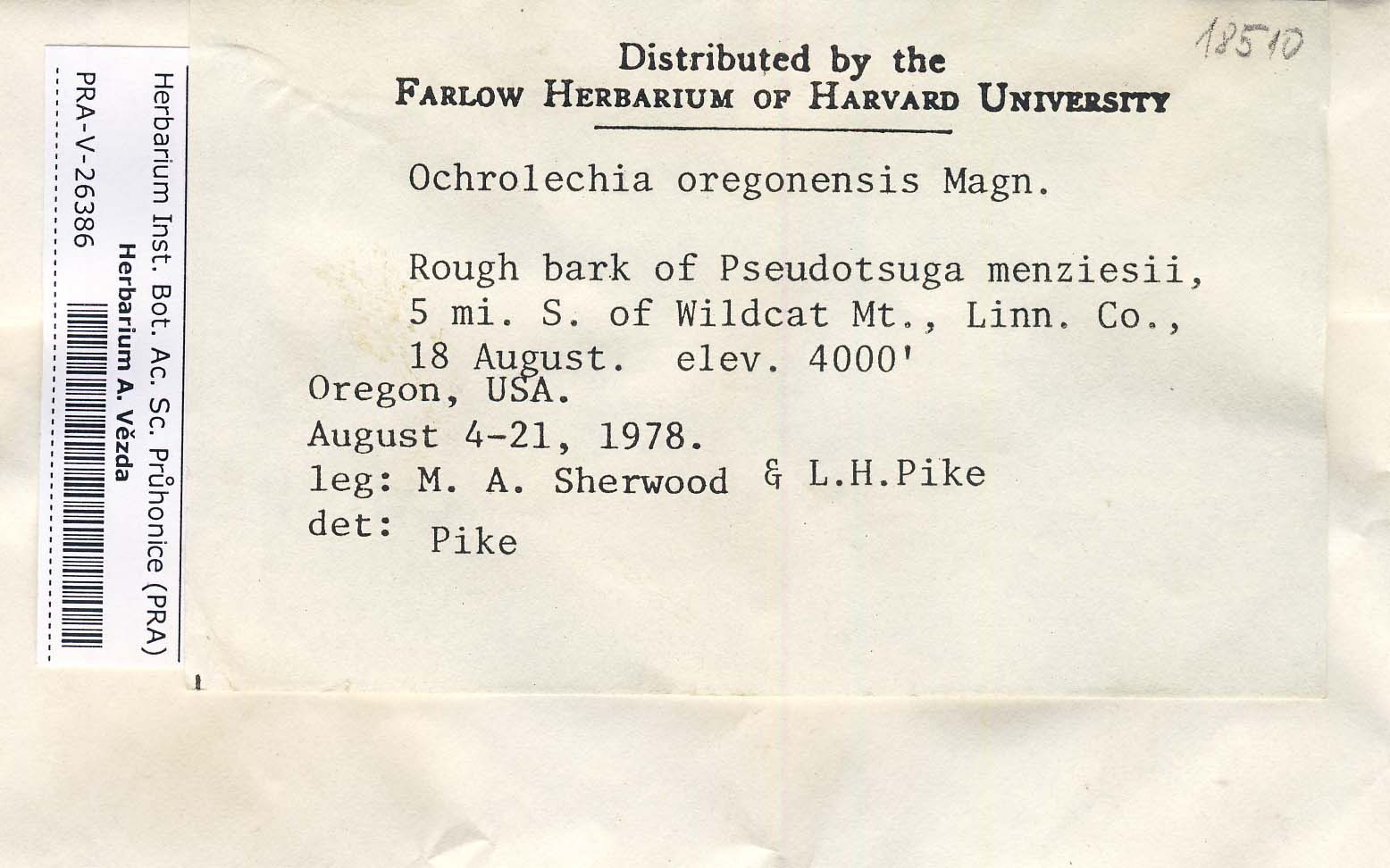 Herbarium Inst. Bot. Ac. Sc. Průhonice (PRA)
Herbarium A. Vězda
PRA-V-26386

18510

Distributed by the
FARLOW HERBARIUM OF HARVARD UNIVERSITY

Ochrolechia oregonensis Magn.

Rough bark of Pseudotsuga menziesii, 5 mi. S. of Wildcat Mt., Linn. Co., 18 August. elev. 4000'
Oregon, USA.
August 4-21, 1978.
leg: M. A. Sherwood & L.H.Pike
det: Pike